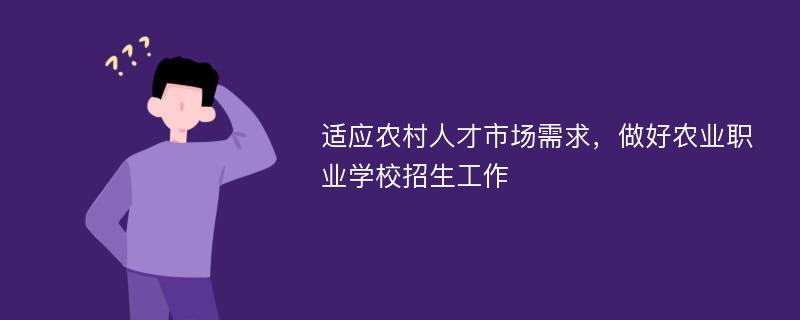 ???

适应农村人才市场需求，做好农业职业学校招生工作